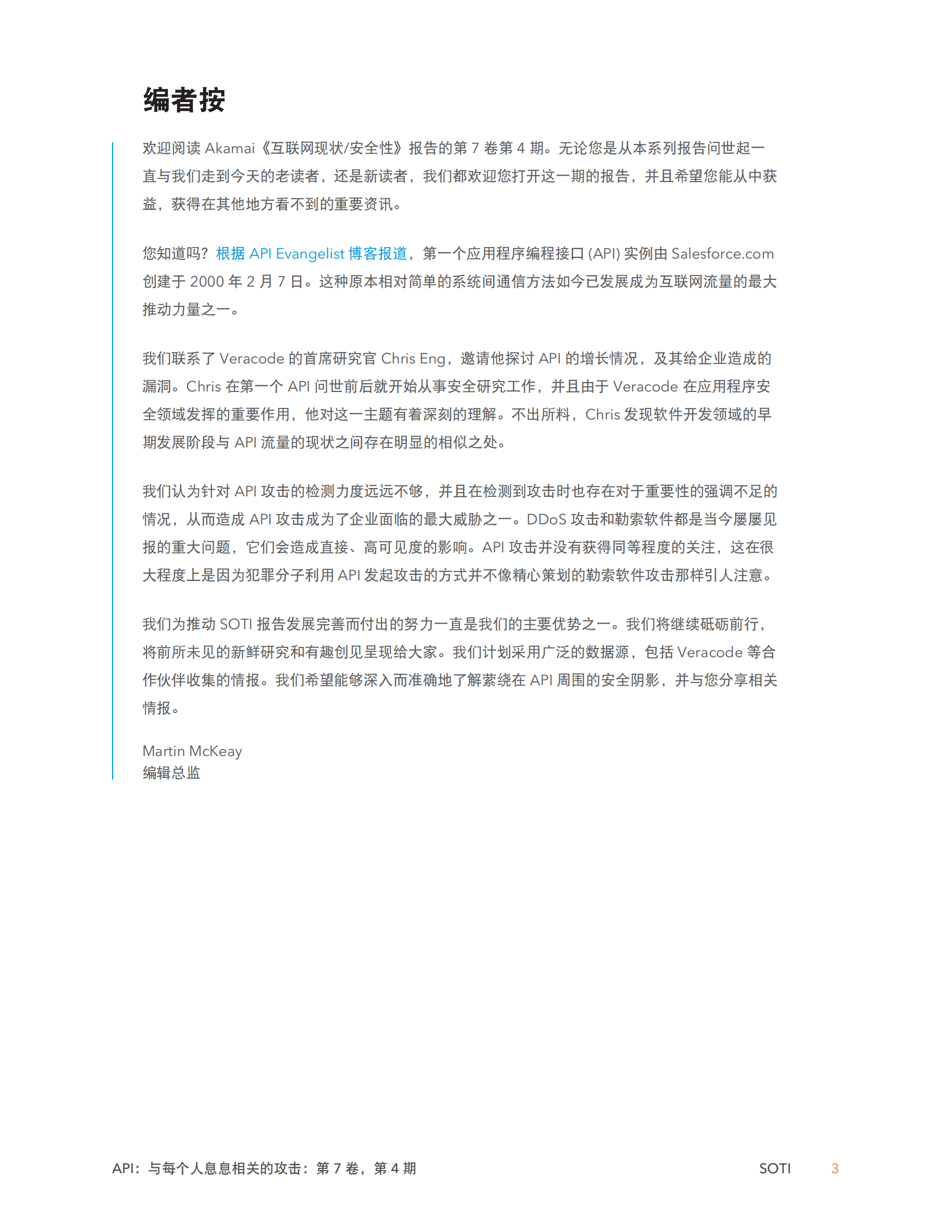 编者按

欢迎阅读 Akamai《互联网现状/安全性》报告的第 7 卷第 4 期。无论您是从本系列报告问世起一直与我们走到今天的老读者，还是新读者，我们都欢迎您打开这一期的报告，并且希望您能从中获益，获得在其他地方看不到的重要资讯。

您知道吗？根据 API Evangelist 博客报道，第一个应用程序编程接口 (API) 实例由 Salesforce.com 创建于 2000 年 2 月 7 日。这种原本相对简单的系统间通信方法如今已发展成为互联网流量的最大推动力量之一。

我们联系了 Veracode 的首席研究官 Chris Eng，邀请他探讨 API 的增长情况，及其给企业造成的漏洞。Chris 在第一个 API 问世前后就开始从事安全研究工作，并且由于 Veracode 在应用程序安全领域发挥的重要作用，他对这一主题有着深刻的理解。不出所料，Chris 发现软件开发领域的早期发展阶段与 API 流量的现状之间存在明显的相似之处。

我们认为针对 API 攻击的检测力度远远不够，并且在检测到攻击时也存在对于重要性的强调不足的情况，从而造成 API 攻击成为了企业面临的最大威胁之一。DDoS 攻击和勒索软件都是当今屡屡见报的重大问题，它们会造成直接、高可见度的影响。API 攻击并没有获得同等程度的关注，这在很大程度上是因为犯罪分子利用 API 发起攻击的方式并不像精心策划的勒索软件攻击那样引人注意。

我们为推动 SOTI 报告发展完善而付出的努力一直是我们的主要优势之一。我们将继续砥砺前行，将前所未见的新鲜研究和有趣创见呈现给大家。我们计划采用广泛的数据源，包括 Veracode 等合作伙伴收集的情报。我们希望能够深入而准确地了解萦绕在 API 周围的安全阴影，并与您分享相关情报。

Martin McKeay
编辑总监

API：与每个人息息相关的攻击：第 7 卷，第 4 期 SOTI 3